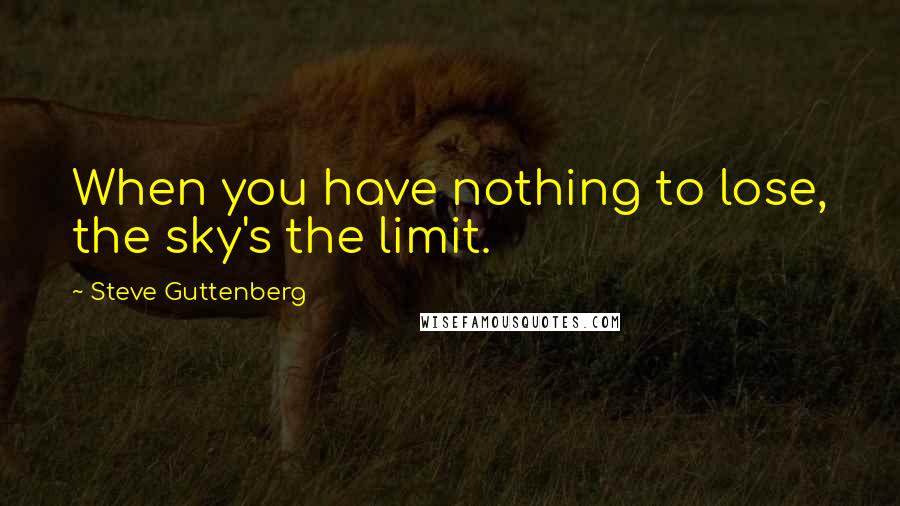 When you have nothing to lose, the sky's the limit.

~ Steve Guttenberg

WISEFAMOUSQUOTES.COM